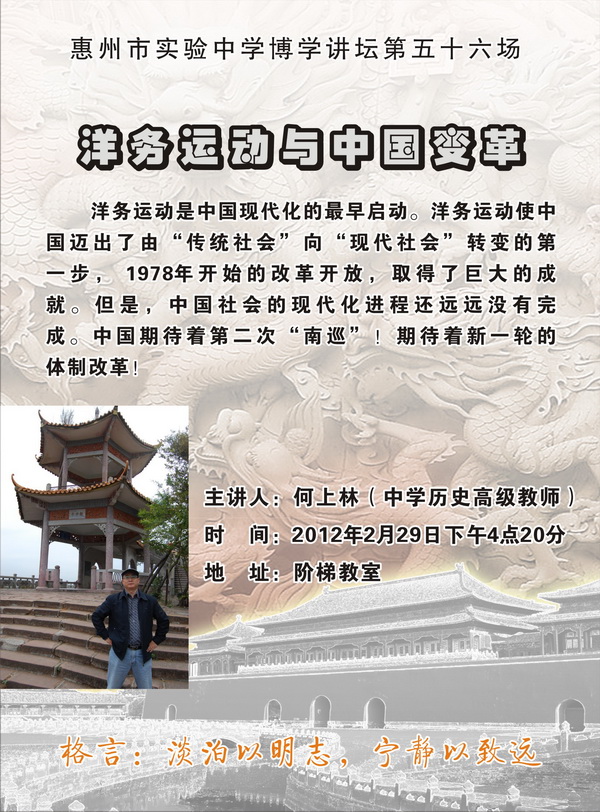 惠州市实验中学博学讲坛第五十六场

洋务运动与中国变革

洋务运动是中国现代化的最早启动。洋务运动使中国迈出了由“传统社会”向“现代社会”转变的第一步，1978年开始的改革开放，取得了巨大的成就。但是，中国社会的现代化进程还远远没有完成。中国期待着第二次“南巡”！期待着新一轮的体制改革！

主讲人：何上林（中学历史高级教师）
时 间：2012年2月29日下午4点20分
地 址：阶梯教室

格言：淡泊以明志，宁静以致远